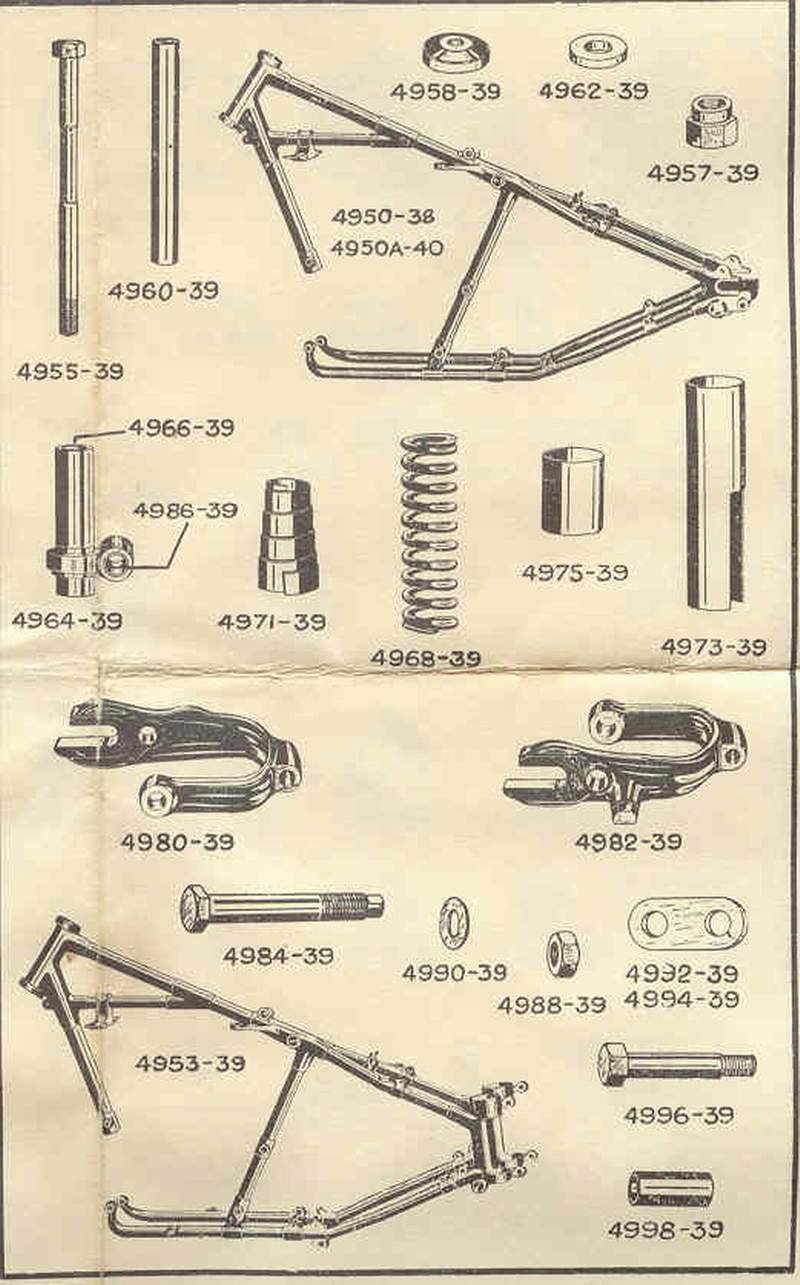 4958-39
4962-39
4957-39
4950-38
4950A-40
4960-39
4955-39
4966-39
4986-39
4964-39
4971-39
4968-39
4975-39
4973-39
4980-39
4982-39
4984-39
4990-39
4988-39
4992-39
4994-39
4953-39
4996-39
4998-39